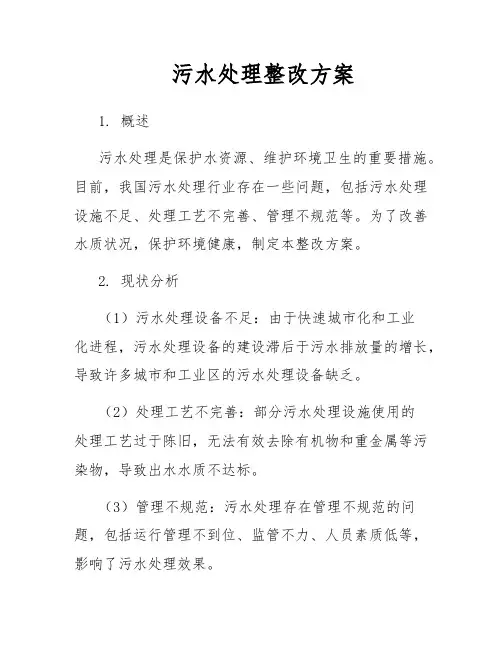 污水处理整改方案

1. 概述

污水处理是保护水资源、维护环境卫生的重要措施。目前，我国污水处理行业存在一些问题，包括污水处理设施不足、处理工艺不完善、管理不规范等。为了改善水质状况，保护环境健康，制定本整改方案。

2. 现状分析

（1）污水处理设备不足：由于快速城市化和工业化进程，污水处理设备的建设滞后于污水排放量的增长，导致许多城市和工业区的污水处理设备缺乏。

（2）处理工艺不完善：部分污水处理设施使用的处理工艺过于陈旧，无法有效去除有机物和重金属等污染物，导致出水水质不达标。

（3）管理不规范：污水处理存在管理不规范的问题，包括运行管理不到位、监管不力、人员素质低等，影响了污水处理效果。